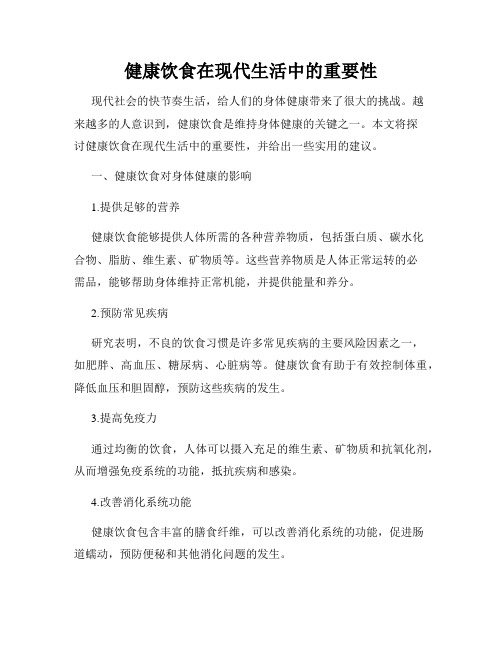 健康饮食在现代生活中的重要性

现代社会的快节奏生活，给人们的身体健康带来了很大的挑战。越来越多的人意识到，健康饮食是维持身体健康的关键之一。本文将探讨健康饮食在现代生活中的重要性，并给出一些实用的建议。

一、健康饮食对身体健康的影响

1.提供足够的营养

健康饮食能够提供人体所需的各种营养物质，包括蛋白质、碳水化合物、脂肪、维生素、矿物质等。这些营养物质是人体正常运转的必需品，能够帮助身体维持正常机能，并提供能量和养分。

2.预防常见疾病

研究表明，不良的饮食习惯是许多常见疾病的主要风险因素之一，如肥胖、高血压、糖尿病、心脏病等。健康饮食有助于有效控制体重，降低血压和胆固醇，预防这些疾病的发生。

3.提高免疫力

通过均衡的饮食，人体可以摄入充足的维生素、矿物质和抗氧化剂，从而增强免疫系统的功能，抵抗疾病和感染。

4.改善消化系统功能

健康饮食包含丰富的膳食纤维，可以改善消化系统的功能，促进肠道蠕动，预防便秘和其他消化问题的发生。